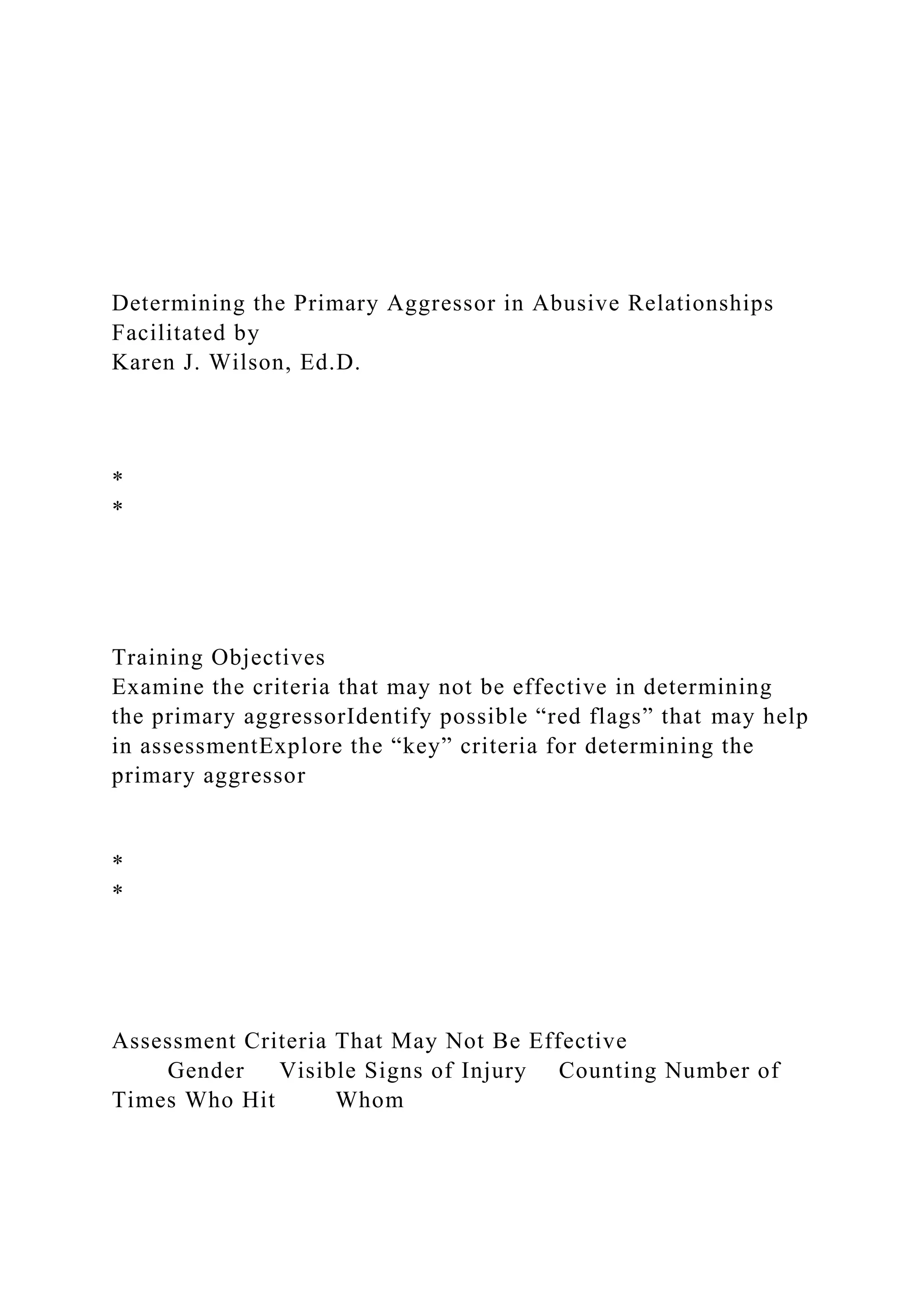 Determining the Primary Aggressor in Abusive Relationships
Facilitated by
Karen J. Wilson, Ed.D.

*
*

Training Objectives
Examine the criteria that may not be effective in determining the primary aggressorIdentify possible “red flags” that may help in assessmentExplore the “key” criteria for determining the primary aggressor

*
*

Assessment Criteria That May Not Be Effective
Gender Visible Signs of Injury Counting Number of Times Who Hit Whom